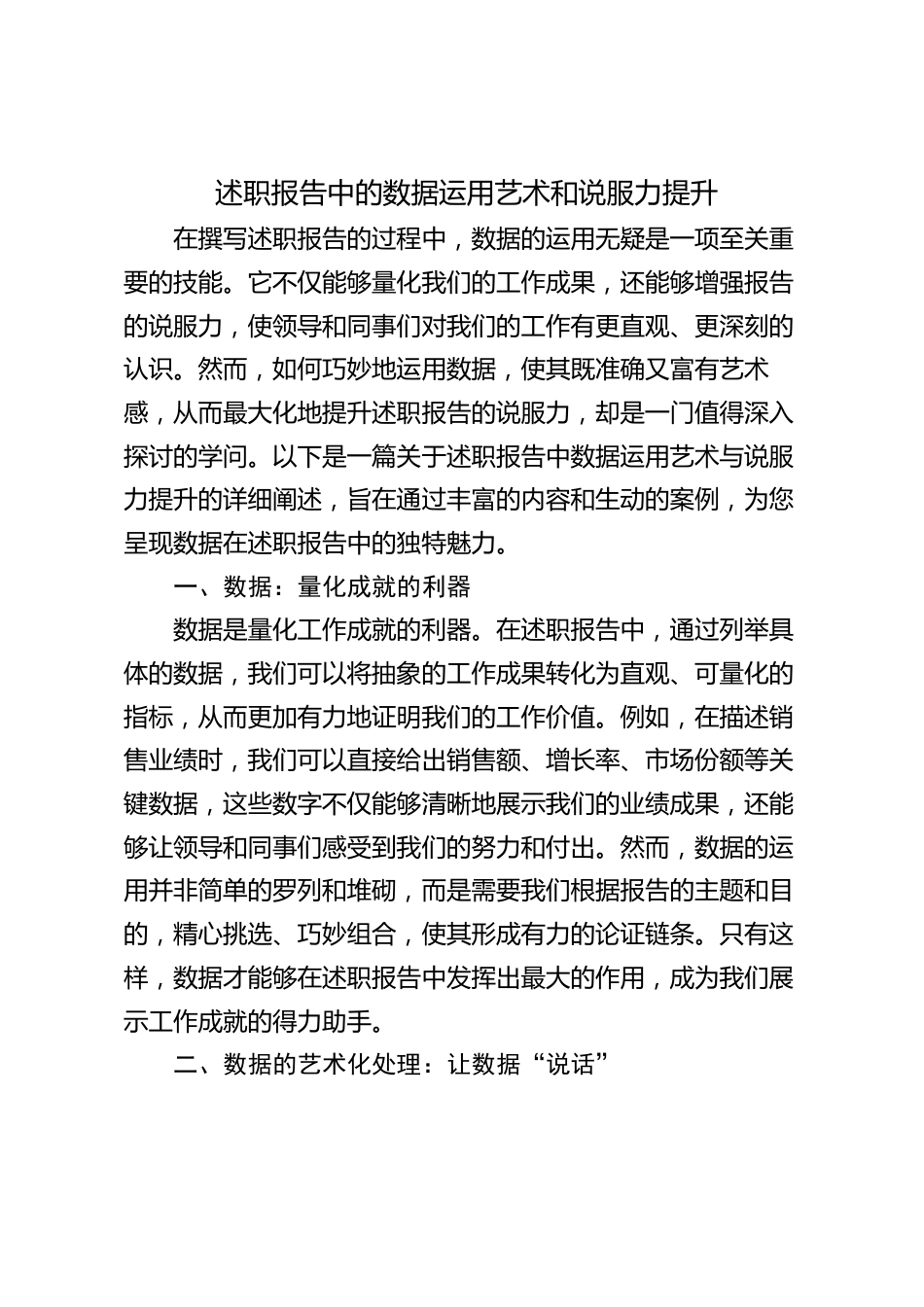 述职报告中的数据运用艺术和说服力提升

在撰写述职报告的过程中，数据的运用无疑是一项至关重要的技能。它不仅能够量化我们的工作成果，还能够增强报告的说服力，使领导和同事们对我们的工作有更直观、更深刻的认识。然而，如何巧妙地运用数据，使其既准确又富有艺术感，从而最大化地提升述职报告的说服力，却是一门值得深入探讨的学问。以下是一篇关于述职报告中数据运用艺术与说服力提升的详细阐述，旨在通过丰富的内容和生动的案例，为您呈现数据在述职报告中的独特魅力。

一、数据：量化成就的利器

数据是量化工作成就的利器。在述职报告中，通过列举具体的数据，我们可以将抽象的工作成果转化为直观、可量化的指标，从而更加有力地证明我们的工作价值。例如，在描述销售业绩时，我们可以直接给出销售额、增长率、市场份额等关键数据，这些数字不仅能够清晰地展示我们的业绩成果，还能够让领导和同事们感受到我们的努力和付出。然而，数据的运用并非简单的罗列和堆砌，而是需要我们根据报告的主题和目的，精心挑选、巧妙组合，使其形成有力的论证链条。只有这样，数据才能够在述职报告中发挥出最大的作用，成为我们展示工作成就的得力助手。

二、数据的艺术化处理：让数据“说话”